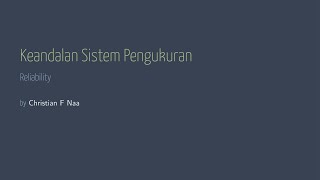 Keandalan Sistem Pengukuran

Reliability

by Christian F Naa